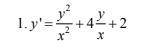 1. $y' = \frac{y^2}{x^2} + 4\frac{y}{x} + 2$